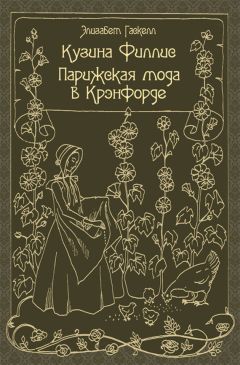 Элизабет Гаскелл

Кузина Филлис

Парижская мода в Крэнфорде